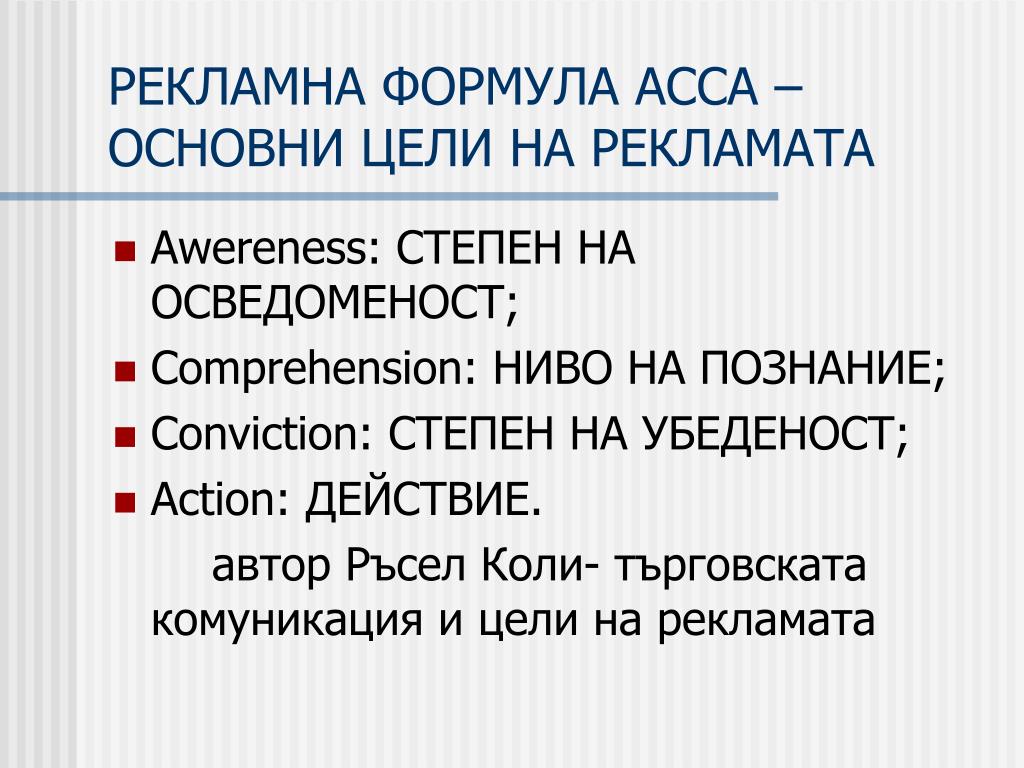 РЕКЛАМНА ФОРМУЛА АССА – ОСНОВНИ ЦЕЛИ НА РЕКЛАМАТА

Awereness: СТЕПЕН НА ОСВЕДОМЕНОСТ;
Comprehension: НИВО НА ПОЗНАНИЕ;
Conviction: СТЕПЕН НА УБЕДЕНОСТ;
Action: ДЕЙСТВИЕ.

автор Ръсел Коли- търговската комуникация и цели на рекламата